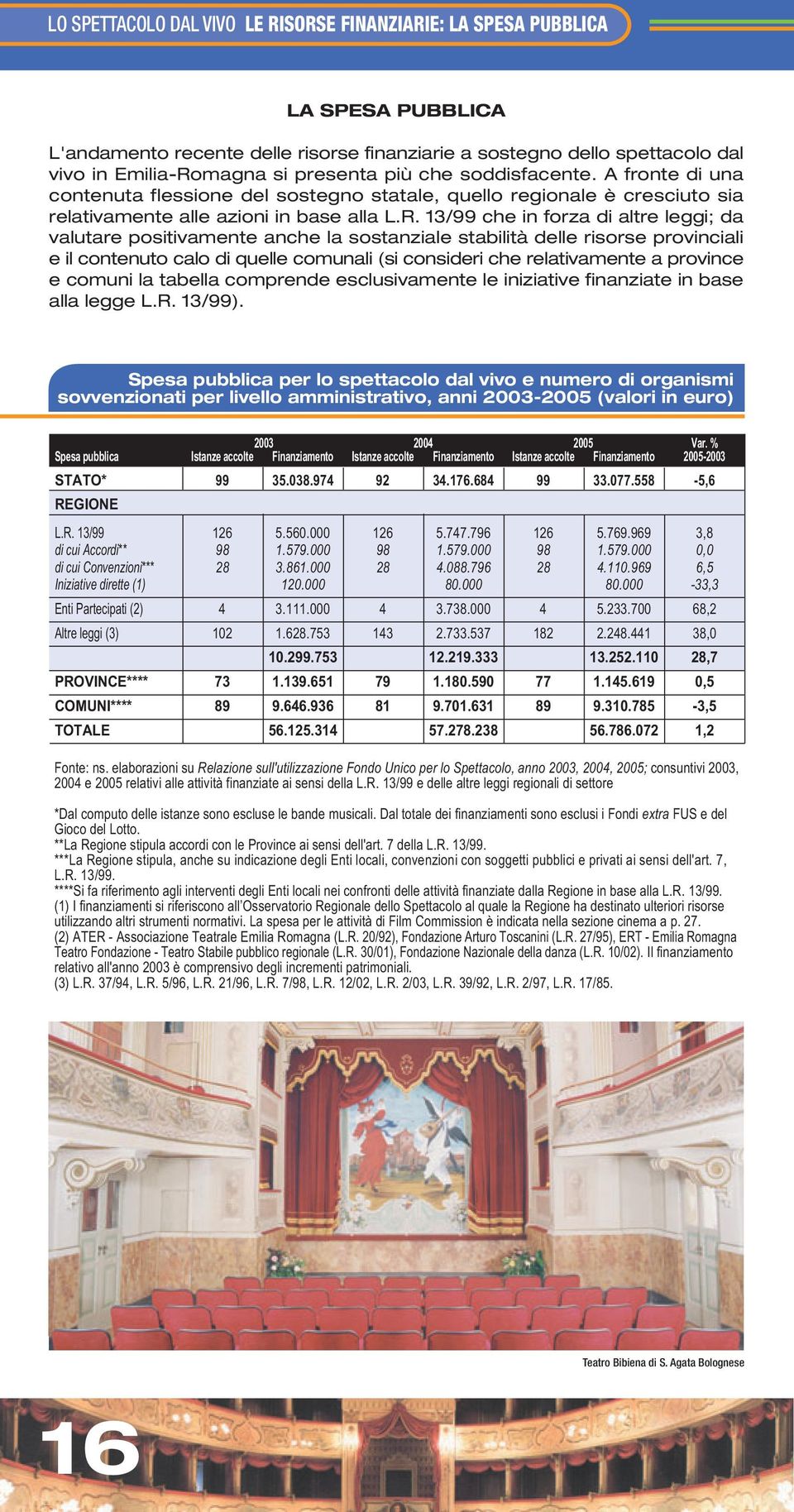 LO SPETTACOLO DAL VIVO LE RISORSE FINANZIARIE: LA SPESA PUBBLICA

LA SPESA PUBBLICA

L'andamento recente delle risorse finanziarie a sostegno dello spettacolo dal vivo in Emilia-Romagna si presenta più che soddisfacente. A fronte di una contenuta flessione del sostegno statale, quello regionale è cresciuto sia relativamente alle azioni in base alla L.R. 13/99 che in forza di altre leggi; da valutare positivamente anche la sostanziale stabilità delle risorse provinciali e il contenuto calo di quelle comunali (si consideri che relativamente a province e comuni la tabella comprende esclusivamente le iniziative finanziate in base alla legge L.R. 13/99).

Spesa pubblica per lo spettacolo dal vivo e numero di organismi sovvenzionati per livello amministrativo, anni 2003-2005 (valori in euro)

| Spesa pubblica | 2003 Istanze accolte | 2003 Finanziamento | 2004 Istanze accolte | 2004 Finanziamento | 2005 Istanze accolte | 2005 Finanziamento | Var. % 2005-2003 |
|---|---|---|---|---|---|---|---|
| STATO* | 99 | 35.038.974 | 92 | 34.176.684 | 99 | 33.077.558 | -5,6 |
| REGIONE | | | | | | | |
| L.R. 13/99 | 126 | 5.560.000 | 126 | 5.747.796 | 126 | 5.769.969 | 3,8 |
| di cui Accordi** | 98 | 1.579.000 | 98 | 1.579.000 | 98 | 1.579.000 | 0,0 |
| di cui Convenzioni*** | 28 | 3.861.000 | 28 | 4.088.796 | 28 | 4.110.969 | 6,5 |
| Iniziative dirette (1) | | 120.000 | | 80.000 | | 80.000 | -33,3 |
| Enti Partecipati (2) | 4 | 3.111.000 | 4 | 3.738.000 | 4 | 5.233.700 | 68,2 |
| Altre leggi (3) | 102 | 1.628.753 | 143 | 2.733.537 | 182 | 2.248.441 | 38,0 |
| | | 10.299.753 | | 12.219.333 | | 13.252.110 | 28,7 |
| PROVINCE**** | 73 | 1.139.651 | 79 | 1.180.590 | 77 | 1.145.619 | 0,5 |
| COMUNI**** | 89 | 9.646.936 | 81 | 9.701.631 | 89 | 9.310.785 | -3,5 |
| TOTALE | | 56.125.314 | | 57.278.238 | | 56.786.072 | 1,2 |

Fonte: ns. elaborazioni su Relazione sull'utilizzazione Fondo Unico per lo Spettacolo, anno 2003, 2004, 2005; consuntivi 2003, 2004 e 2005 relativi alle attività finanziate ai sensi della L.R. 13/99 e delle altre leggi regionali di settore

*Dal computo delle istanze sono escluse le bande musicali. Dal totale dei finanziamenti sono esclusi i Fondi extra FUS e del Gioco del Lotto.
**La Regione stipula accordi con le Province ai sensi dell'art. 7 della L.R. 13/99.
***La Regione stipula, anche su indicazione degli Enti locali, convenzioni con soggetti pubblici e privati ai sensi dell'art. 7, L.R. 13/99.
****Si fa riferimento agli interventi degli Enti locali nei confronti delle attività finanziate dalla Regione in base alla L.R. 13/99.
(1) I finanziamenti si riferiscono all'Osservatorio Regionale dello Spettacolo al quale la Regione ha destinato ulteriori risorse utilizzando altri strumenti normativi. La spesa per le attività di Film Commission è indicata nella sezione cinema a p. 27.
(2) ATER - Associazione Teatrale Emilia Romagna (L.R. 20/92), Fondazione Arturo Toscanini (L.R. 27/95), ERT - Emilia Romagna Teatro Fondazione - Teatro Stabile pubblico regionale (L.R. 30/01), Fondazione Nazionale della danza (L.R. 10/02). Il finanziamento relativo all'anno 2003 è comprensivo degli incrementi patrimoniali.
(3) L.R. 37/94, L.R. 5/96, L.R. 21/96, L.R. 7/98, L.R. 12/02, L.R. 2/03, L.R. 39/92, L.R. 2/97, L.R. 17/85.

Teatro Bibiena di S. Agata Bolognese

16